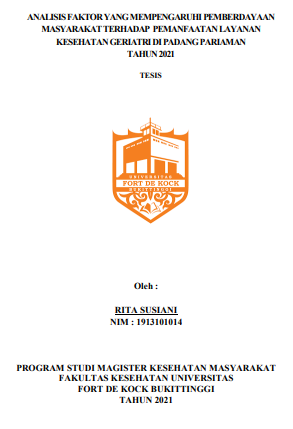 ANALISIS FAKTOR YANG MEMPENGARUHI PEMBERDAYAAN MASYARAKAT TERHADAP PEMANFAATAN LAYANAN KESEHATAN GERIATRI DI PADANG PARIAMAN TAHUN 2021

TESIS

UNIVERSITAS
FORT DE KOCK
BUKITTINGGI

Oleh :

RITA SUSIANI
NIM : 1913101014

PROGRAM STUDI MAGISTER KESEHATAN MASYARAKAT
FAKULTAS KESEHATAN UNIVERSITAS
FORT DE KOCK BUKITTINGGI
TAHUN 2021